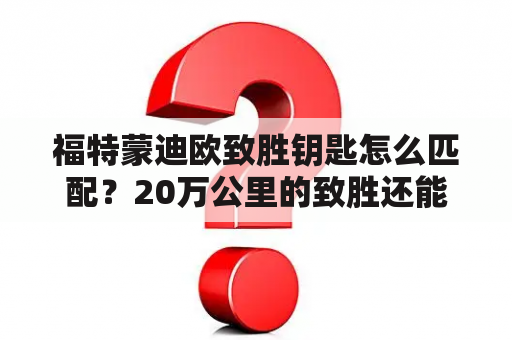 福特蒙迪欧致胜钥匙怎么匹配？20万公里的致胜还能